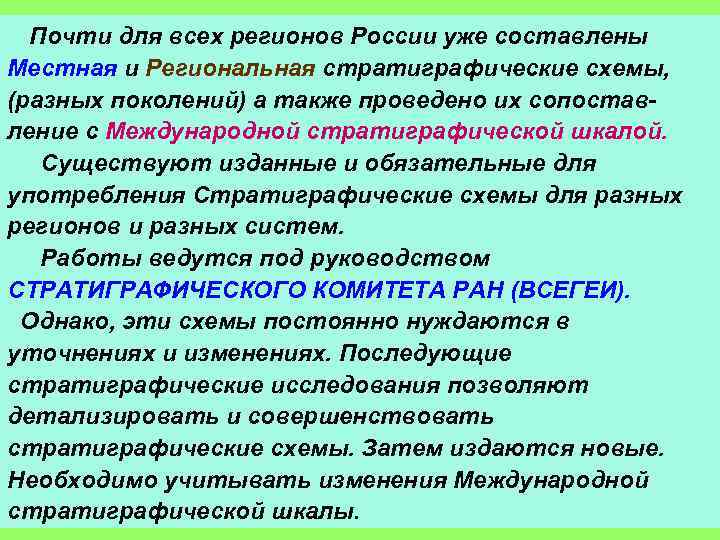 Почти для всех регионов России уже составлены Местная и Региональная стратиграфические схемы, (разных поколений) а также проведено их сопоставление с Международной стратиграфической шкалой.

Существуют изданные и обязательные для употребления Стратиграфические схемы для разных регионов и разных систем.

Работы ведутся под руководством СТРАТИГРАФИЧЕСКОГО КОМИТЕТА РАН (ВСЕГЕИ).

Однако, эти схемы постоянно нуждаются в уточнениях и изменениях. Последующие стратиграфические исследования позволяют детализировать и совершенствовать стратиграфические схемы. Затем издаются новые. Необходимо учитывать изменения Международной стратиграфической шкалы.